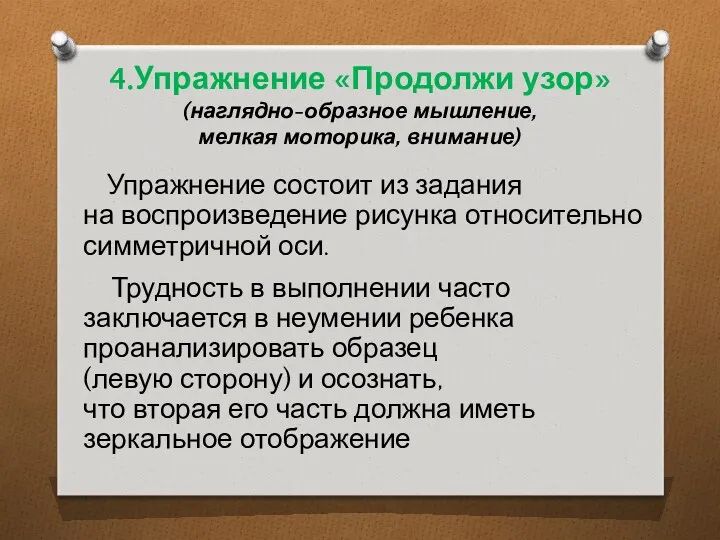 4.Упражнение «Продолжи узор»
(наглядно-образное мышление, мелкая моторика, внимание)

Упражнение состоит из задания на воспроизведение рисунка относительно симметричной оси.

Трудность в выполнении часто заключается в неумении ребенка проанализировать образец (левую сторону) и осознать, что вторая его часть должна иметь зеркальное отображение